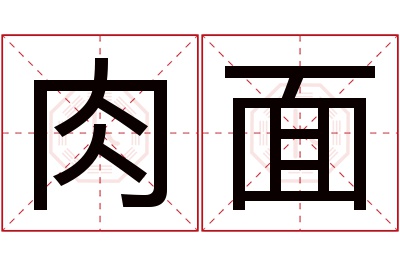 肉面